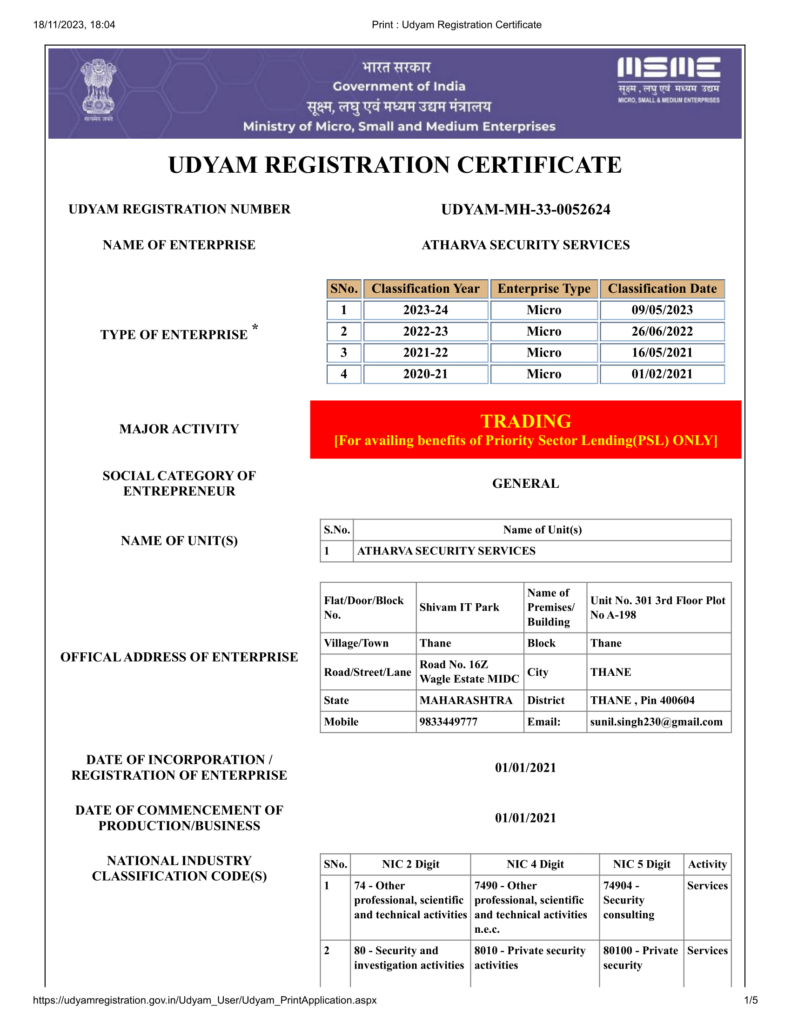 18/11/2023, 18:04 Print : Udyam Registration Certificate

भारत सरकार
Government of India
सूक्ष्म, लघु एवं मध्यम उद्यम मंत्रालय
Ministry of Micro, Small and Medium Enterprises

MSME
सूक्ष्म, लघु एवं मध्यम उद्यम
MICRO, SMALL & MEDIUM ENTERPRISES

UDYAM REGISTRATION CERTIFICATE

UDYAM REGISTRATION NUMBER UDYAM-MH-33-0052624

NAME OF ENTERPRISE ATHARVA SECURITY SERVICES

TYPE OF ENTERPRISE *

| SNo. | Classification Year | Enterprise Type | Classification Date |
|---|---|---|---|
| 1 | 2023-24 | Micro | 09/05/2023 |
| 2 | 2022-23 | Micro | 26/06/2022 |
| 3 | 2021-22 | Micro | 16/05/2021 |
| 4 | 2020-21 | Micro | 01/02/2021 |

MAJOR ACTIVITY
TRADING
[For availing benefits of Priority Sector Lending(PSL) ONLY]

SOCIAL CATEGORY OF ENTREPRENEUR GENERAL

NAME OF UNIT(S)

| S.No. | Name of Unit(s) |
|---|---|
| 1 | ATHARVA SECURITY SERVICES |

OFFICAL ADDRESS OF ENTERPRISE

| Flat/Door/Block No. | Shivam IT Park | Name of Premises/ Building | Unit No. 301 3rd Floor Plot No A-198 |
|---|---|---|---|
| Village/Town | Thane | Block | Thane |
| Road/Street/Lane | Road No. 16Z Wagle Estate MIDC | City | THANE |
| State | MAHARASHTRA | District | THANE , Pin 400604 |
| Mobile | 9833449777 | Email: | sunil.singh230@gmail.com |

DATE OF INCORPORATION / REGISTRATION OF ENTERPRISE 01/01/2021

DATE OF COMMENCEMENT OF PRODUCTION/BUSINESS 01/01/2021

NATIONAL INDUSTRY CLASSIFICATION CODE(S)

| SNo. | NIC 2 Digit | NIC 4 Digit | NIC 5 Digit | Activity |
|---|---|---|---|---|
| 1 | 74 - Other professional, scientific and technical activities | 7490 - Other professional, scientific and technical activities n.e.c. | 74904 - Security consulting | Services |
| 2 | 80 - Security and investigation activities | 8010 - Private security activities | 80100 - Private security | Services |

https://udyamregistration.gov.in/Udyam_User/Udyam_PrintApplication.aspx 1/5